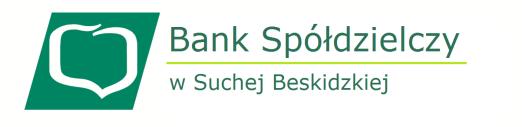 Bank Spółdzielczy
w Suchej Beskidzkiej